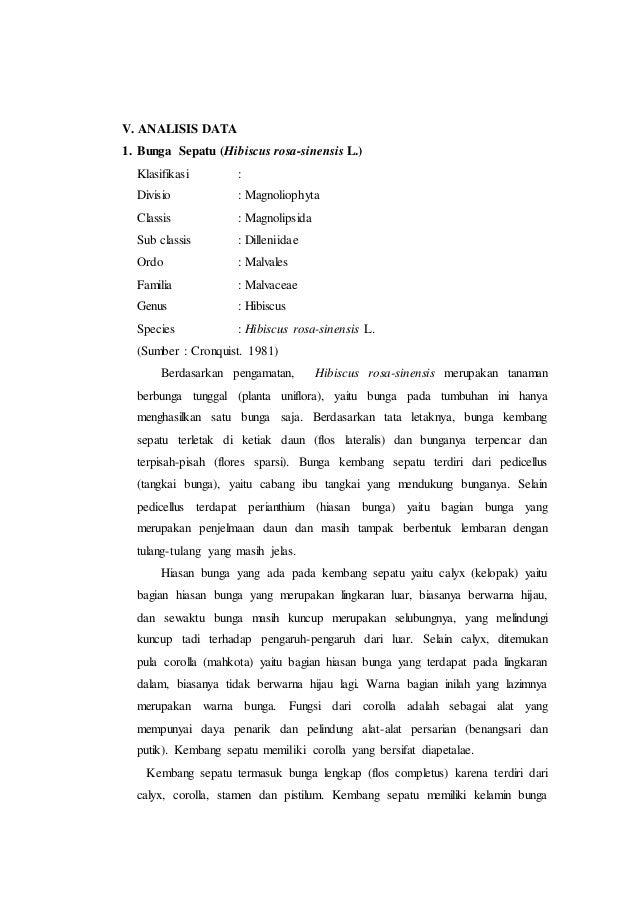 V. ANALISIS DATA
1. Bunga Sepatu (Hibiscus rosa-sinensis L.)

Klasifikasi :
Divisio : Magnoliophyta
Classis : Magnolipsida
Sub classis : Dilleniidae
Ordo : Malvales
Familia : Malvaceae
Genus : Hibiscus
Species : Hibiscus rosa-sinensis L.
(Sumber : Cronquist. 1981)

Berdasarkan pengamatan, Hibiscus rosa-sinensis merupakan tanaman berbunga tunggal (planta uniflora), yaitu bunga pada tumbuhan ini hanya menghasilkan satu bunga saja. Berdasarkan tata letaknya, bunga kembang sepatu terletak di ketiak daun (flos lateralis) dan bunganya terpencar dan terpisah-pisah (flores sparsi). Bunga kembang sepatu terdiri dari pedicellus (tangkai bunga), yaitu cabang ibu tangkai yang mendukung bunganya. Selain pedicellus terdapat perianthium (hiasan bunga) yaitu bagian bunga yang merupakan penjelmaan daun dan masih tampak berbentuk lembaran dengan tulang-tulang yang masih jelas.

Hiasan bunga yang ada pada kembang sepatu yaitu calyx (kelopak) yaitu bagian hiasan bunga yang merupakan lingkaran luar, biasanya berwarna hijau, dan sewaktu bunga masih kuncup merupakan selubungnya, yang melindungi kuncup tadi terhadap pengaruh-pengaruh dari luar. Selain calyx, ditemukan pula corolla (mahkota) yaitu bagian hiasan bunga yang terdapat pada lingkaran dalam, biasanya tidak berwarna hijau lagi. Warna bagian inilah yang lazimnya merupakan warna bunga. Fungsi dari corolla adalah sebagai alat yang mempunyai daya penarik dan pelindung alat-alat persarian (benangsari dan putik). Kembang sepatu memiliki corolla yang bersifat diapetalae.

Kembang sepatu termasuk bunga lengkap (flos completus) karena terdiri dari calyx, corolla, stamen dan pistilum. Kembang sepatu memiliki kelamin bunga